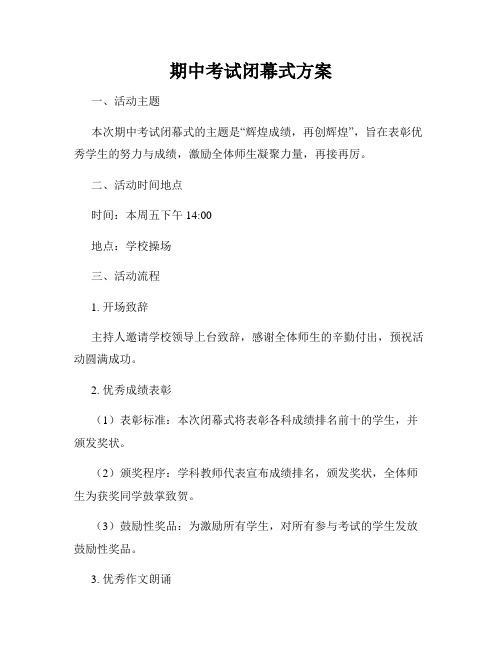 期中考试闭幕式方案

一、活动主题

本次期中考试闭幕式的主题是“辉煌成绩，再创辉煌”，旨在表彰优秀学生的努力与成绩，激励全体师生凝聚力量，再接再厉。

二、活动时间地点

时间：本周五下午 14:00

地点：学校操场

三、活动流程

1. 开场致辞

主持人邀请学校领导上台致辞，感谢全体师生的辛勤付出，预祝活动圆满成功。

2. 优秀成绩表彰

（1）表彰标准：本次闭幕式将表彰各科成绩排名前十的学生，并颁发奖状。

（2）颁奖程序：学科教师代表宣布成绩排名，颁发奖状，全体师生为获奖同学鼓掌致贺。

（3）鼓励性奖品：为激励所有学生，对所有参与考试的学生发放鼓励性奖品。

3. 优秀作文朗诵